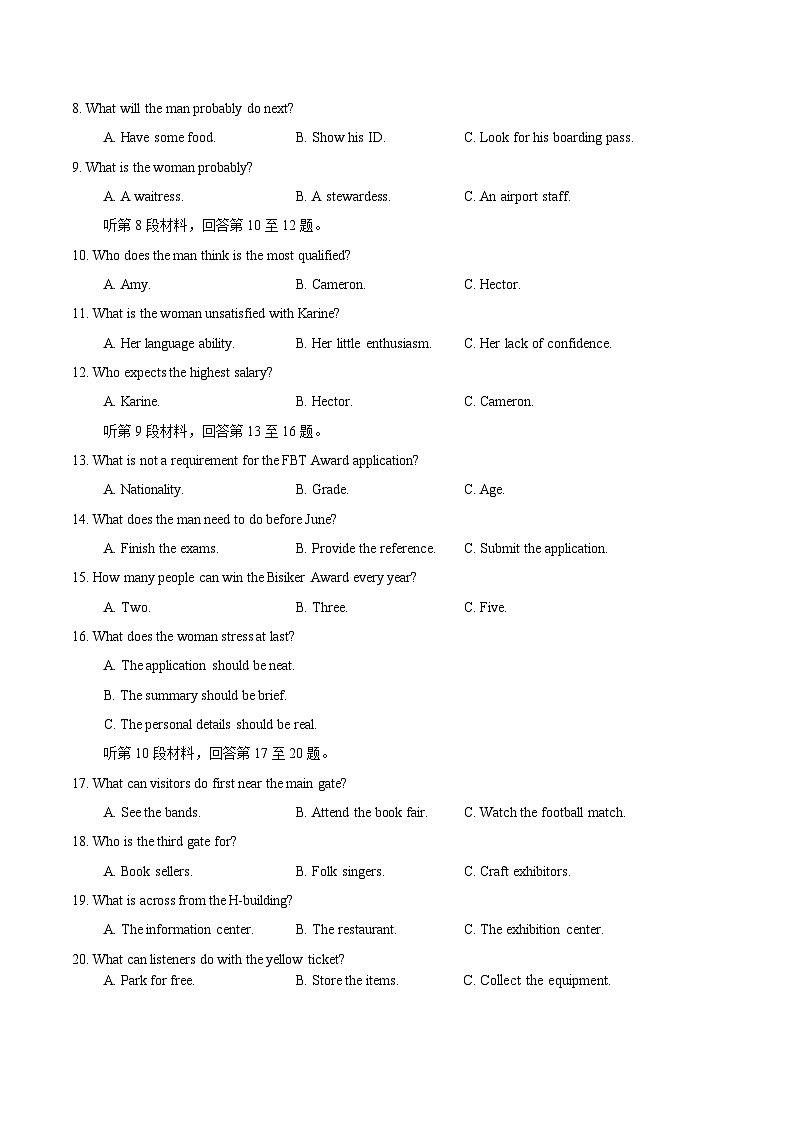 8. What will the man probably do next?

A. Have some food. B. Show his ID. C. Look for his boarding pass.

9. What is the woman probably?

A. A waitress. B. A stewardess. C. An airport staff.

听第 8 段材料，回答第 10 至 12 题。

10. Who does the man think is the most qualified?

A. Amy. B. Cameron. C. Hector.

11. What is the woman unsatisfied with Karine?

A. Her language ability. B. Her little enthusiasm. C. Her lack of confidence.

12. Who expects the highest salary?

A. Karine. B. Hector. C. Cameron.

听第 9 段材料，回答第 13 至 16 题。

13. What is not a requirement for the FBT Award application?

A. Nationality. B. Grade. C. Age.

14. What does the man need to do before June?

A. Finish the exams. B. Provide the reference. C. Submit the application.

15. How many people can win the Bisiker Award every year?

A. Two. B. Three. C. Five.

16. What does the woman stress at last?

A. The application should be neat.

B. The summary should be brief.

C. The personal details should be real.

听第 10 段材料，回答第 17 至 20 题。

17. What can visitors do first near the main gate?

A. See the bands. B. Attend the book fair. C. Watch the football match.

18. Who is the third gate for?

A. Book sellers. B. Folk singers. C. Craft exhibitors.

19. What is across from the H-building?

A. The information center. B. The restaurant. C. The exhibition center.

20. What can listeners do with the yellow ticket?

A. Park for free. B. Store the items. C. Collect the equipment.